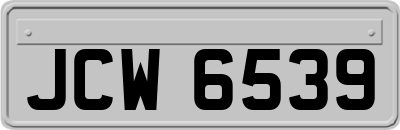 JCW 6539